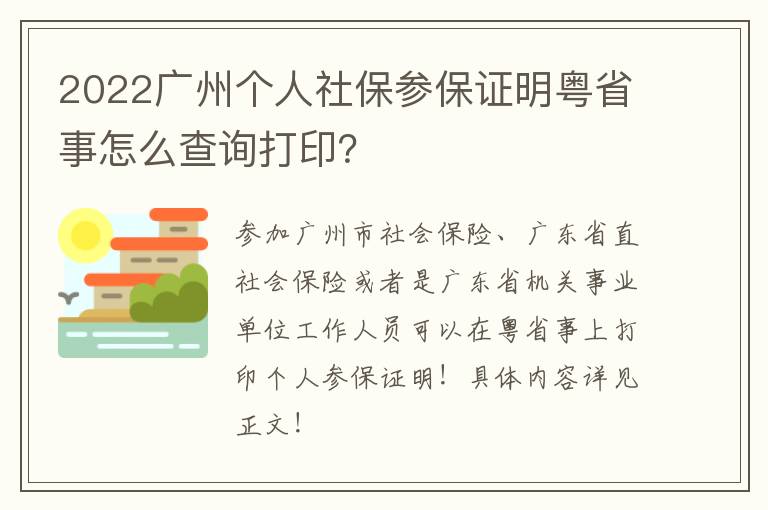 2022广州个人社保参保证明粤省事怎么查询打印?

参加广州市社会保险、广东省直社会保险或者是广东省机关事业单位工作人员可以在粤省事上打印个人参保证明!具体内容详见正文!